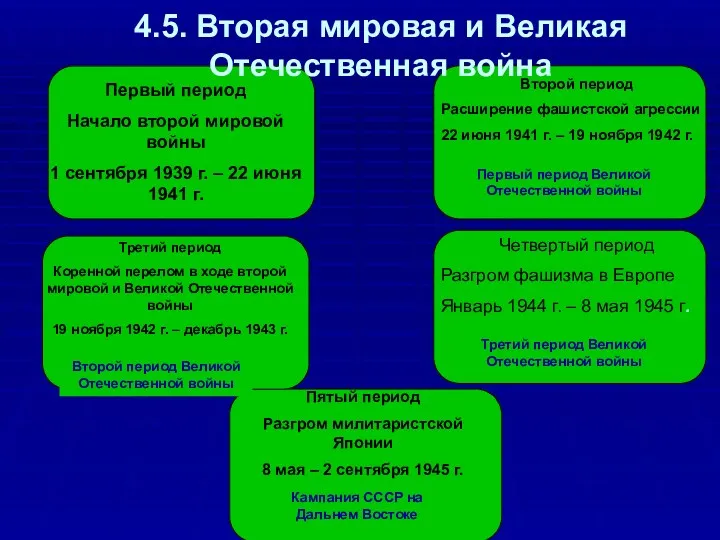 4.5. Вторая мировая и Великая Отечественная война

Первый период

Начало второй мировой войны

1 сентября 1939 г. – 22 июня 1941 г.

Второй период

Расширение фашистской агрессии

22 июня 1941 г. – 19 ноября 1942 г.

Первый период Великой Отечественной войны

Третий период

Коренной перелом в ходе второй мировой и Великой Отечественной войны

19 ноября 1942 г. – декабрь 1943 г.

Второй период Великой Отечественной войны

Четвертый период

Разгром фашизма в Европе

Январь 1944 г. – 8 мая 1945 г.

Третий период Великой Отечественной войны

Пятый период

Разгром милитаристской Японии

8 мая – 2 сентября 1945 г.

Кампания СССР на Дальнем Востоке